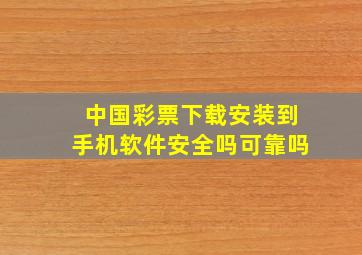 中国彩票下载安装到手机软件安全吗可靠吗